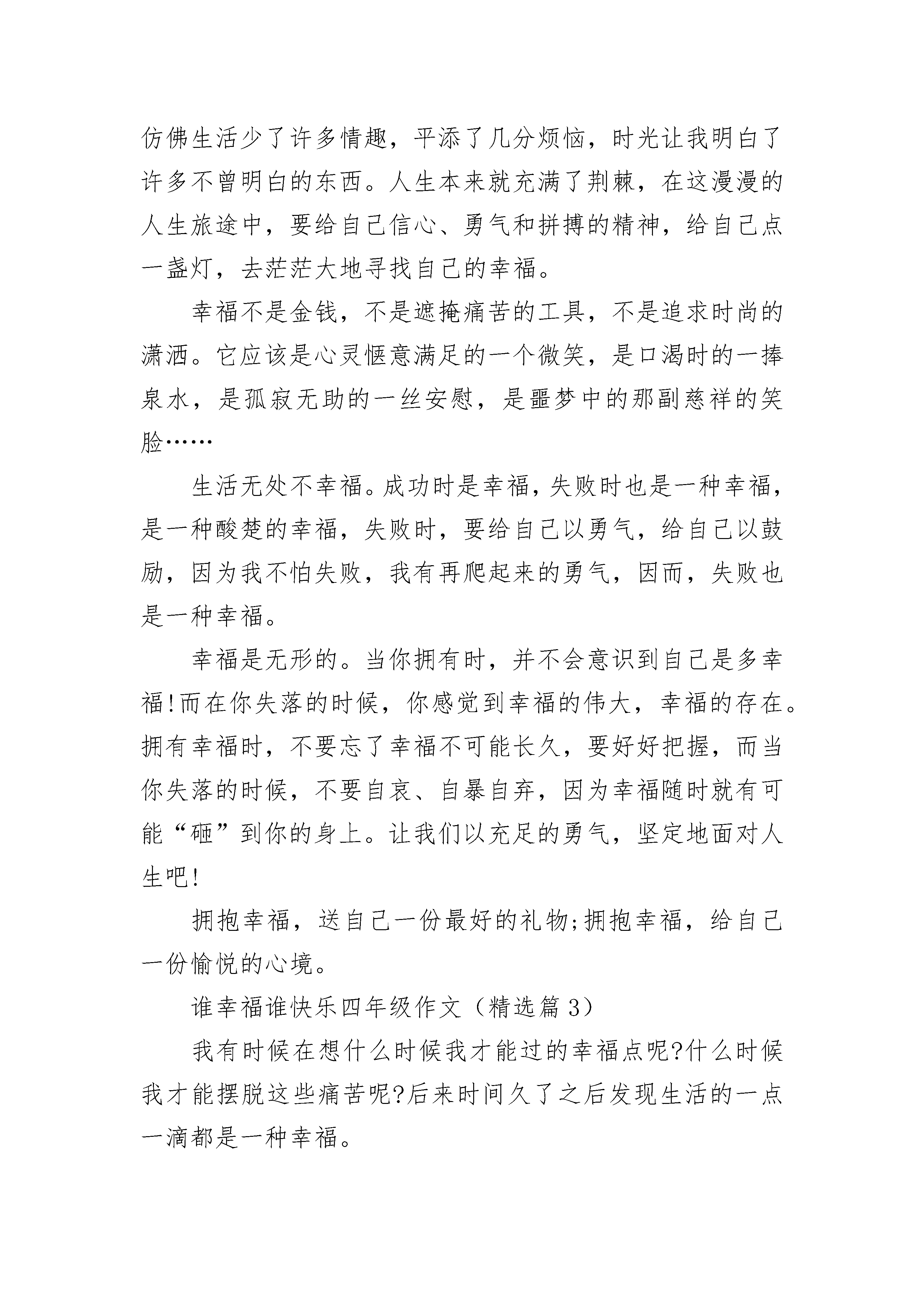 仿佛生活少了许多情趣，平添了几分烦恼，时光让我明白了许多不曾明白的东西。人生本来就充满了荆棘，在这漫漫的人生旅途中，要给自己信心、勇气和拼搏的精神，给自己点一盏灯，去茫茫大地寻找自己的幸福。

幸福不是金钱，不是遮掩痛苦的工具，不是追求时尚的潇洒。它应该是心灵惬意满足的一个微笑，是口渴时的一捧泉水，是孤寂无助的一丝安慰，是噩梦中的那副慈祥的笑脸……

生活无处不幸福。成功时是幸福，失败时也是一种幸福，是一种酸楚的幸福，失败时，要给自己以勇气，给自己以鼓励，因为我不怕失败，我有再爬起来的勇气，因而，失败也是一种幸福。

幸福是无形的。当你拥有时，并不会意识到自己是多幸福!而在你失落的时候，你感觉到幸福的伟大，幸福的存在。拥有幸福时，不要忘了幸福不可能长久，要好好把握，而当你失落的时候，不要自哀、自暴自弃，因为幸福随时就有可能“砸”到你的身上。让我们以充足的勇气，坚定地面对人生吧!

拥抱幸福，送自己一份最好的礼物;拥抱幸福，给自己一份愉悦的心境。

谁幸福谁快乐四年级作文（精选篇 3）

我有时候在想什么时候我才能过的幸福点呢?什么时候我才能摆脱这些痛苦呢?后来时间久了之后发现生活的一点一滴都是一种幸福。